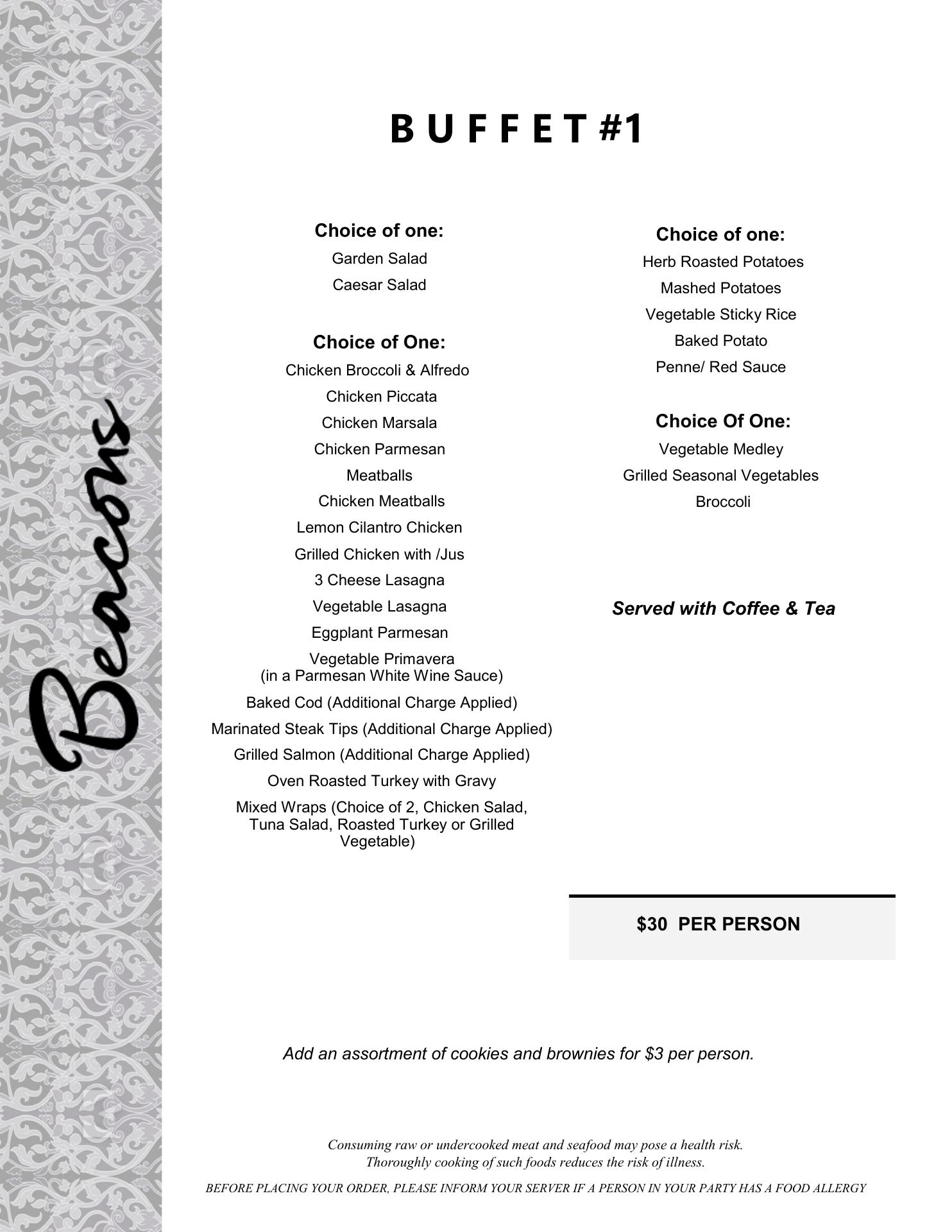 Beacons

BUFFET #1

Choice of one:
Garden Salad
Caesar Salad

Choice of One:
Chicken Broccoli & Alfredo
Chicken Piccata
Chicken Marsala
Chicken Parmesan
Meatballs
Chicken Meatballs
Lemon Cilantro Chicken
Grilled Chicken with /Jus
3 Cheese Lasagna
Vegetable Lasagna
Eggplant Parmesan
Vegetable Primavera (in a Parmesan White Wine Sauce)
Baked Cod (Additional Charge Applied)
Marinated Steak Tips (Additional Charge Applied)
Grilled Salmon (Additional Charge Applied)
Oven Roasted Turkey with Gravy
Mixed Wraps (Choice of 2, Chicken Salad, Tuna Salad, Roasted Turkey or Grilled Vegetable)

Choice of one:
Herb Roasted Potatoes
Mashed Potatoes
Vegetable Sticky Rice
Baked Potato
Penne/ Red Sauce

Choice Of One:
Vegetable Medley
Grilled Seasonal Vegetables
Broccoli

Served with Coffee & Tea

$30 PER PERSON

Add an assortment of cookies and brownies for $3 per person.

Consuming raw or undercooked meat and seafood may pose a health risk. Thoroughly cooking of such foods reduces the risk of illness.

BEFORE PLACING YOUR ORDER, PLEASE INFORM YOUR SERVER IF A PERSON IN YOUR PARTY HAS A FOOD ALLERGY